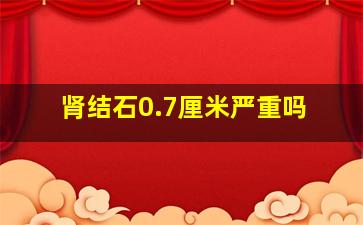 肾结石0.7厘米严重吗